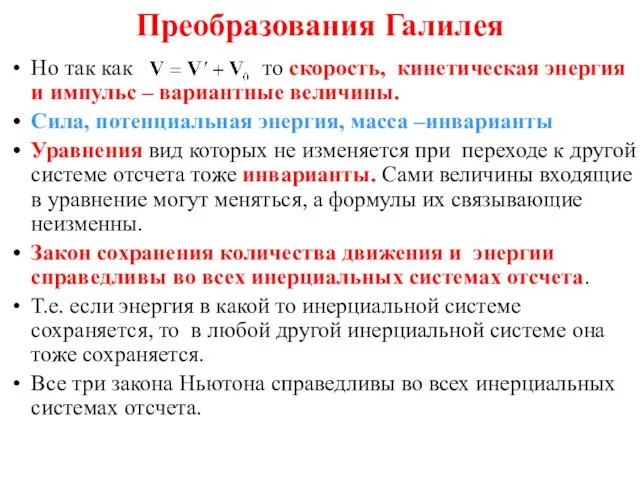 Преобразования Галилея

• Но так как $\mathbf{V} = \mathbf{V}' + \mathbf{V}_0$ то скорость, кинетическая энергия и импульс – вариантные величины.

• Сила, потенциальная энергия, масса –инварианты

• Уравнения вид которых не изменяется при переходе к другой системе отсчета тоже инварианты. Сами величины входящие в уравнение могут меняться, а формулы их связывающие неизменны.

• Закон сохранения количества движения и энергии справедливы во всех инерциальных системах отсчета.

• Т.е. если энергия в какой то инерциальной системе сохраняется, то в любой другой инерциальной системе она тоже сохраняется.

• Все три закона Ньютона справедливы во всех инерциальных системах отсчета.